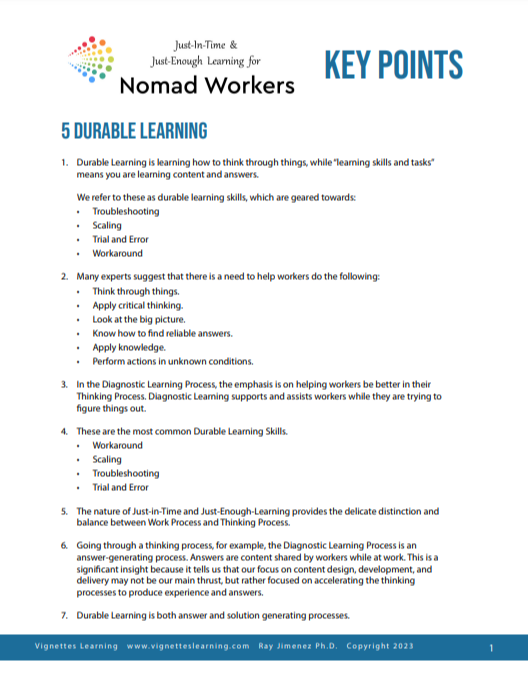 Just-In-Time &
Just-Enough Learning for
Nomad Workers

KEY POINTS

5 DURABLE LEARNING

1. Durable Learning is learning how to think through things, while "learning skills and tasks" means you are learning content and answers.

We refer to these as durable learning skills, which are geared towards:
• Troubleshooting
• Scaling
• Trial and Error
• Workaround

2. Many experts suggest that there is a need to help workers do the following:
• Think through things.
• Apply critical thinking.
• Look at the big picture.
• Know how to find reliable answers.
• Apply knowledge.
• Perform actions in unknown conditions.

3. In the Diagnostic Learning Process, the emphasis is on helping workers be better in their Thinking Process. Diagnostic Learning supports and assists workers while they are trying to figure things out.

4. These are the most common Durable Learning Skills.
• Workaround
• Scaling
• Troubleshooting
• Trial and Error

5. The nature of Just-in-Time and Just-Enough-Learning provides the delicate distinction and balance between Work Process and Thinking Process.

6. Going through a thinking process, for example, the Diagnostic Learning Process is an answer-generating process. Answers are content shared by workers while at work. This is a significant insight because it tells us that our focus on content design, development, and delivery may not be our main thrust, but rather focused on accelerating the thinking processes to produce experience and answers.

7. Durable Learning is both answer and solution generating processes.

Vignettes Learning www.vignetteslearning.com Ray Jimenez Ph.D. Copyright 2023 1